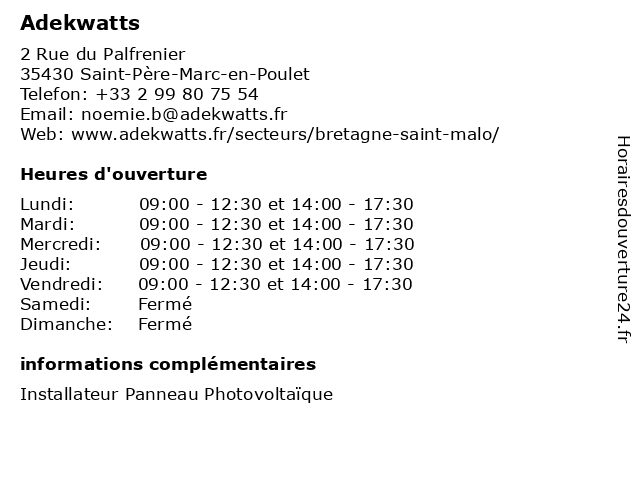 Adekwatts

2 Rue du Palfrenier
35430 Saint-Père-Marc-en-Poulet
Telefon: +33 2 99 80 75 54
Email: noemie.b@adekwatts.fr
Web: www.adekwatts.fr/secteurs/bretagne-saint-malo/

Heures d'ouverture

| Lundi: | 09:00 - 12:30 et 14:00 - 17:30 |
|---|---|
| Mardi: | 09:00 - 12:30 et 14:00 - 17:30 |
| Mercredi: | 09:00 - 12:30 et 14:00 - 17:30 |
| Jeudi: | 09:00 - 12:30 et 14:00 - 17:30 |
| Vendredi: | 09:00 - 12:30 et 14:00 - 17:30 |
| Samedi: | Fermé |
| Dimanche: | Fermé |

informations complémentaires

Installateur Panneau Photovoltaïque

Horairesdouverture24.fr